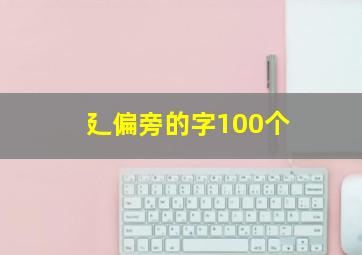 廴偏旁的字100个